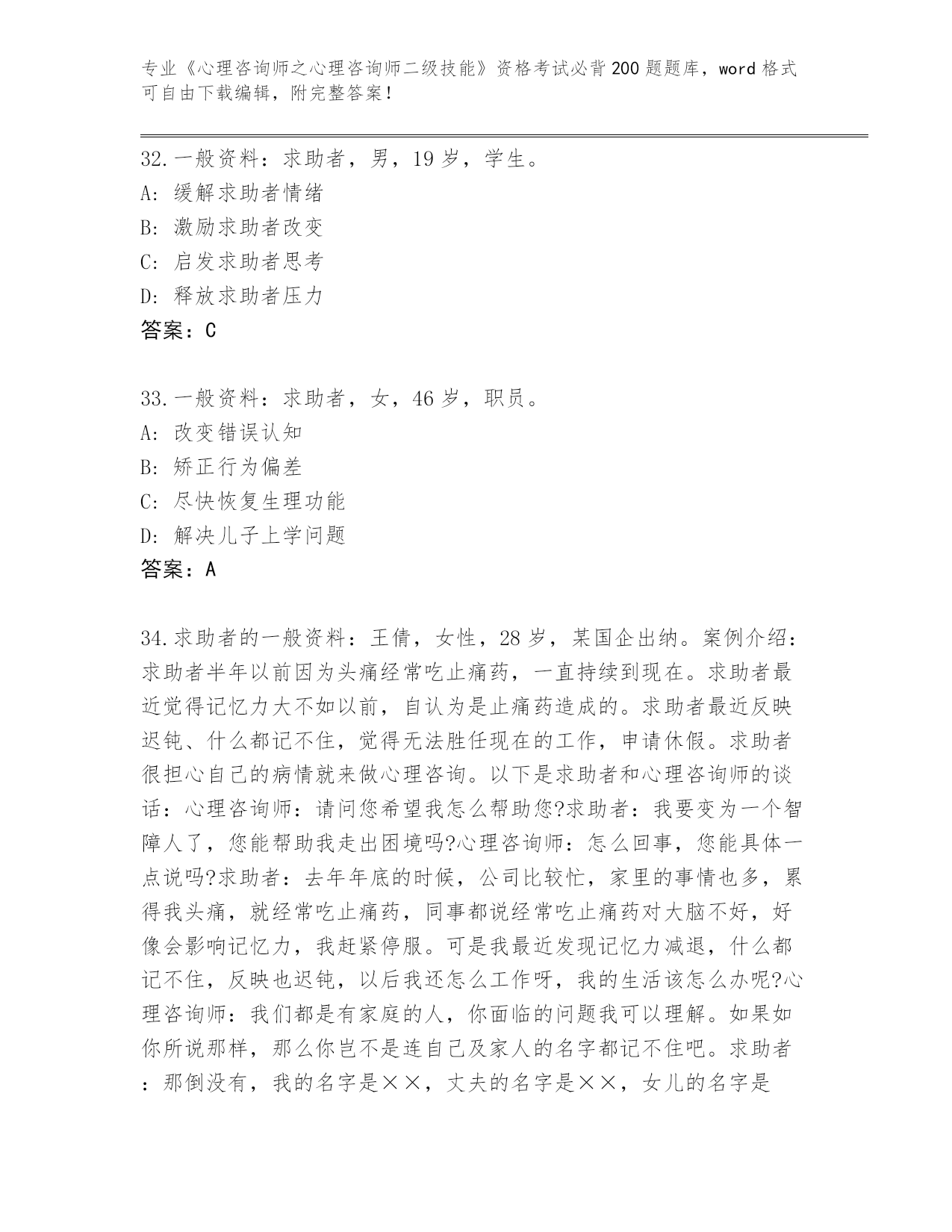 专业《心理咨询师之心理咨询师二级技能》资格考试必背200题题库，word格式可自由下载编辑，附完整答案！

32.一般资料：求助者，男，19岁，学生。
A：缓解求助者情绪
B：激励求助者改变
C：启发求助者思考
D：释放求助者压力
答案：C

33.一般资料：求助者，女，46岁，职员。
A：改变错误认知
B：矫正行为偏差
C：尽快恢复生理功能
D：解决儿子上学问题
答案：A

34.求助者的一般资料：王倩，女性，28岁，某国企出纳。案例介绍：求助者半年以前因为头痛经常吃止痛药，一直持续到现在。求助者最近觉得记忆力大不如以前，自认为是止痛药造成的。求助者最近反映迟钝、什么都记不住，觉得无法胜任现在的工作，申请休假。求助者很担心自己的病情就来做心理咨询。以下是求助者和心理咨询师的谈话：心理咨询师：请问您希望我怎么帮助您?求助者：我要变为一个智障人了，您能帮助我走出困境吗?心理咨询师：怎么回事，您能具体一点说吗?求助者：去年年底的时候，公司比较忙，家里的事情也多，累得我头痛，就经常吃止痛药，同事都说经常吃止痛药对大脑不好，好像会影响记忆力，我赶紧停服。可是我最近发现记忆力减退，什么都记不住，反映也迟钝，以后我还怎么工作呀，我的生活该怎么办呢?心理咨询师：我们都是有家庭的人，你面临的问题我可以理解。如果如你所说那样，那么你岂不是连自己及家人的名字都记不住吧。求助者：那倒没有，我的名字是××，丈夫的名字是××，女儿的名字是